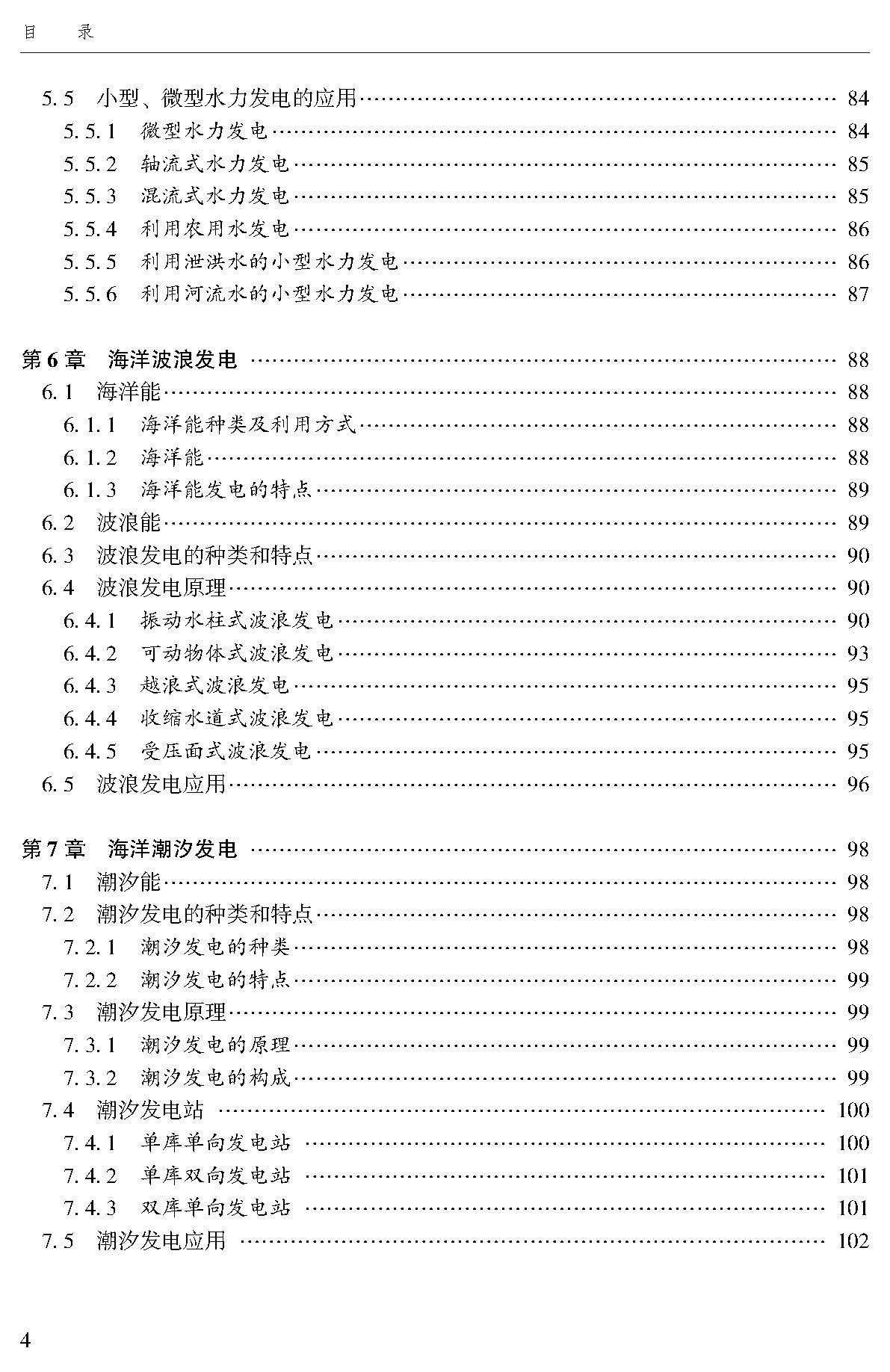 目　录

5.5　小型、微型水力发电的应用 …… 84
5.5.1　微型水力发电 …… 84
5.5.2　轴流式水力发电 …… 85
5.5.3　混流式水力发电 …… 85
5.5.4　利用农用水发电 …… 86
5.5.5　利用泄洪水的小型水力发电 …… 86
5.5.6　利用河流水的小型水力发电 …… 87

第6章　海洋波浪发电 …… 88
6.1　海洋能 …… 88
6.1.1　海洋能种类及利用方式 …… 88
6.1.2　海洋能 …… 88
6.1.3　海洋能发电的特点 …… 89
6.2　波浪能 …… 89
6.3　波浪发电的种类和特点 …… 90
6.4　波浪发电原理 …… 90
6.4.1　振动水柱式波浪发电 …… 90
6.4.2　可动物体式波浪发电 …… 93
6.4.3　越浪式波浪发电 …… 95
6.4.4　收缩水道式波浪发电 …… 95
6.4.5　受压面式波浪发电 …… 95
6.5　波浪发电应用 …… 96

第7章　海洋潮汐发电 …… 98
7.1　潮汐能 …… 98
7.2　潮汐发电的种类和特点 …… 98
7.2.1　潮汐发电的种类 …… 98
7.2.2　潮汐发电的特点 …… 99
7.3　潮汐发电原理 …… 99
7.3.1　潮汐发电的原理 …… 99
7.3.2　潮汐发电的构成 …… 99
7.4　潮汐发电站 …… 100
7.4.1　单库单向发电站 …… 100
7.4.2　单库双向发电站 …… 101
7.4.3　双库单向发电站 …… 101
7.5　潮汐发电应用 …… 102

4